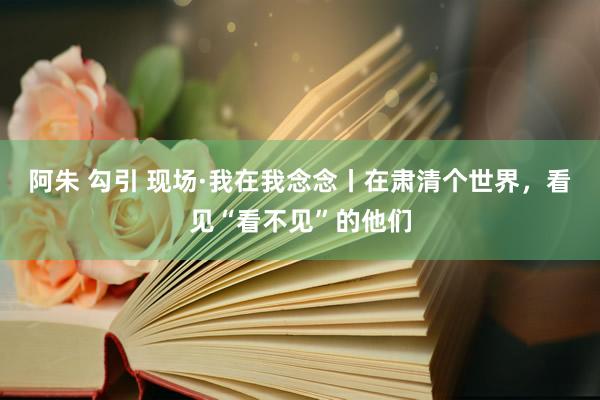 阿朱 勾引 现场·我在我念念丨在肃清个世界，看见“看不见”的他们